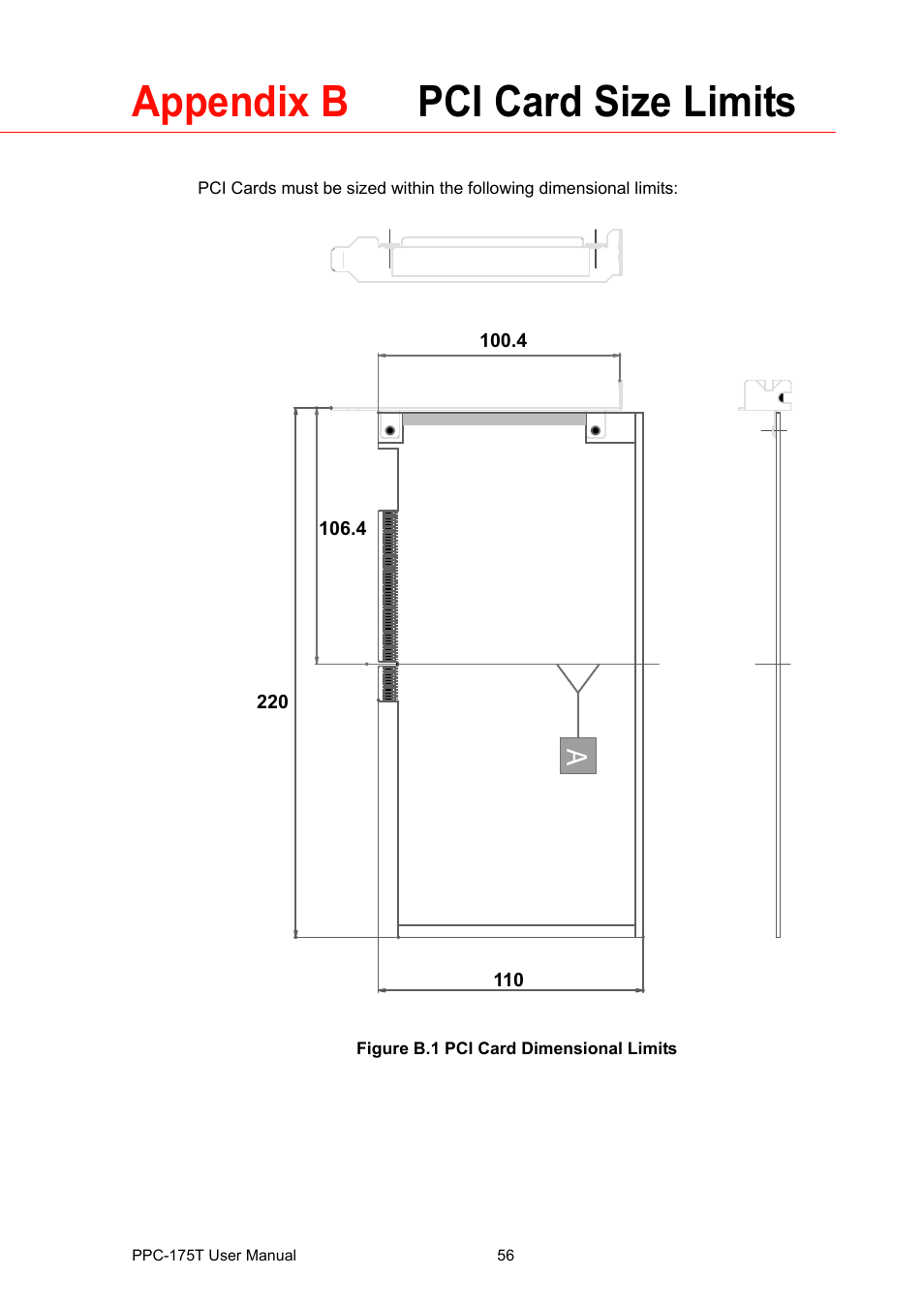 Appendix B PCI Card Size Limits

PCI Cards must be sized within the following dimensional limits:

100.4

106.4

220

A

110

Figure B.1 PCI Card Dimensional Limits

PPC-175T User Manual 56